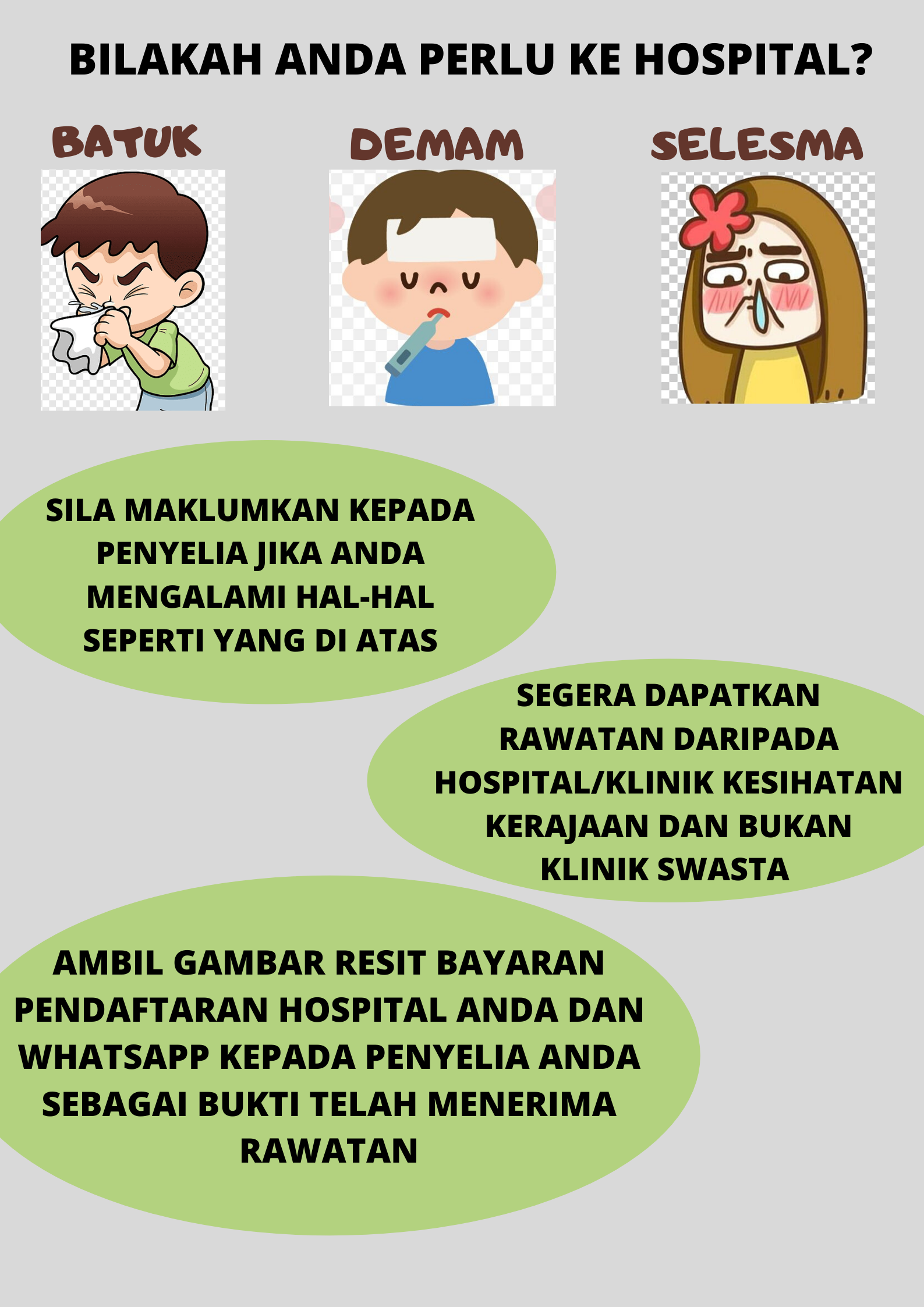 BILAKAH ANDA PERLU KE HOSPITAL?

BATUK

DEMAM

SELESMA

SILA MAKLUMKAN KEPADA PENYELIA JIKA ANDA MENGALAMI HAL-HAL SEPERTI YANG DI ATAS

SEGERA DAPATKAN RAWATAN DARIPADA HOSPITAL/KLINIK KESIHATAN KERAJAAN DAN BUKAN KLINIK SWASTA

AMBIL GAMBAR RESIT BAYARAN PENDAFTARAN HOSPITAL ANDA DAN WHATSAPP KEPADA PENYELIA ANDA SEBAGAI BUKTI TELAH MENERIMA RAWATAN